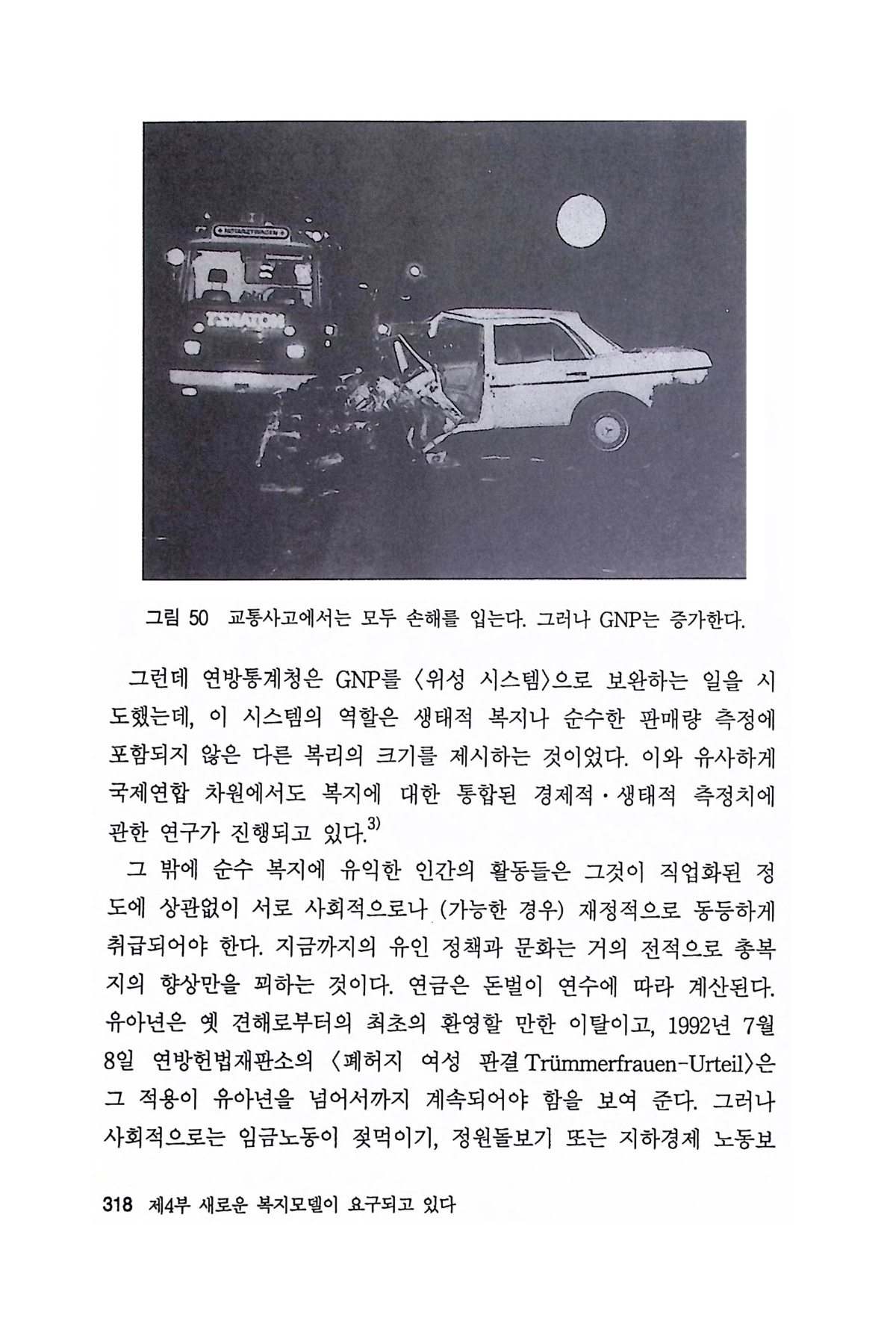 그림 50 교통사고에서는 모두 손해를 입는다. 그러나 GNP는 증가한다.

그런데 연방통계청은 GNP를 〈위성 시스템〉으로 보완하는 일을 시도했는데, 이 시스템의 역할은 생태적 복지나 순수한 판매량 측정에 포함되지 않은 다른 복리의 크기를 제시하는 것이었다. 이와 유사하게 국제연합 차원에서도 복지에 대한 통합된 경제적·생태적 측정치에 관한 연구가 진행되고 있다.$^{3)}$

그 밖에 순수 복지에 유익한 인간의 활동들은 그것이 직업화된 정도에 상관없이 서로 사회적으로나 (가능한 경우) 재정적으로 동등하게 취급되어야 한다. 지금까지의 유인 정책과 문화는 거의 전적으로 총복지의 향상만을 꾀하는 것이다. 연금은 돈벌이 연수에 따라 계산된다. 유아년은 옛 견해로부터의 최초의 환영할 만한 이탈이고, 1992년 7월 8일 연방헌법재판소의 〈폐허지 여성 판결 Trümmerfrauen-Urteil〉은 그 적용이 유아년을 넘어서까지 계속되어야 함을 보여 준다. 그러나 사회적으로는 임금노동이 젖먹이기, 정원돌보기 또는 지하경제 노동보

318 제4부 새로운 복지모델이 요구되고 있다